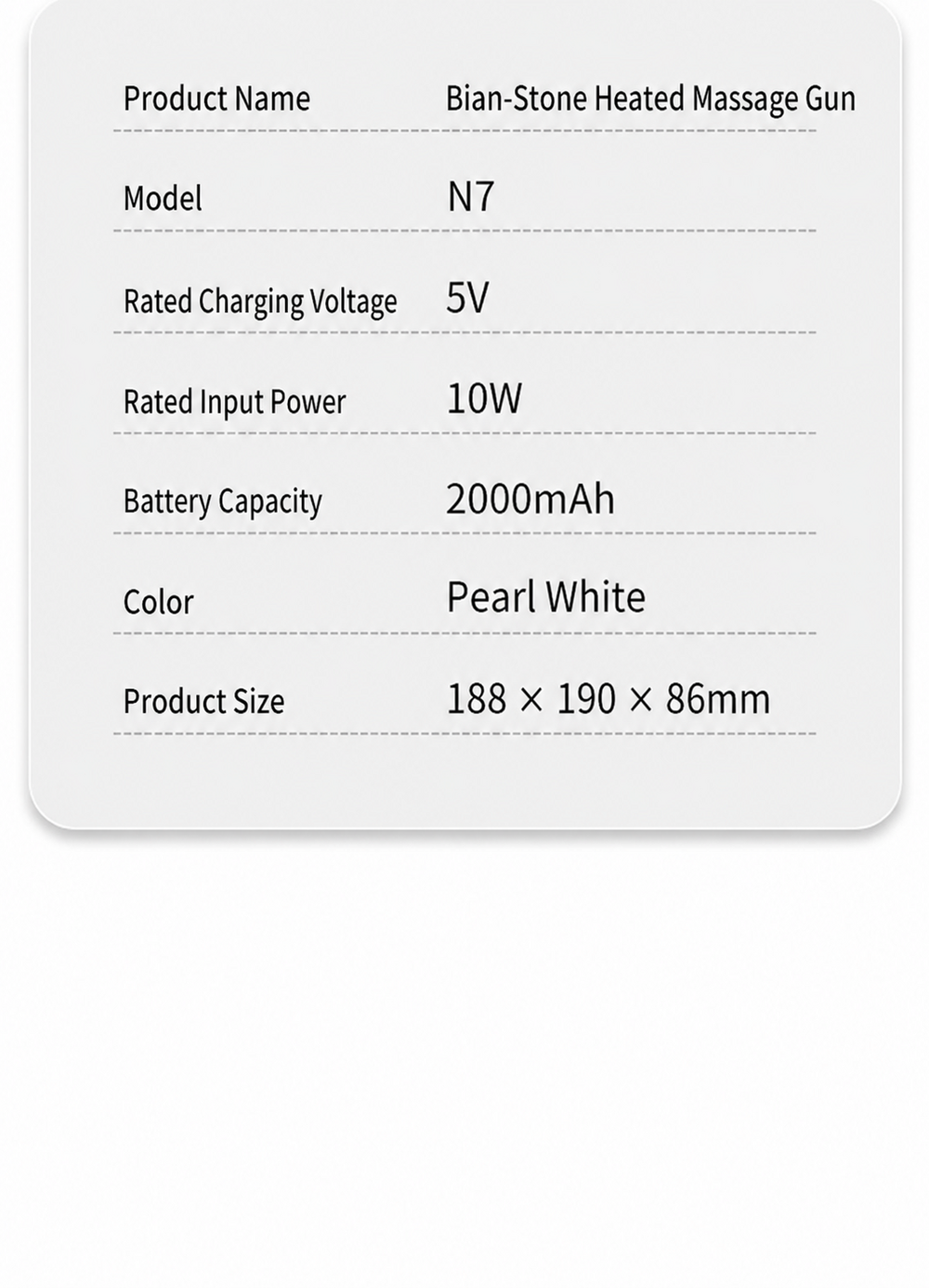 Product Name Bian-Stone Heated Massage Gun

Model N7

Rated Charging Voltage 5V

Rated Input Power 10W

Battery Capacity 2000mAh

Color Pearl White

Product Size 188 × 190 × 86mm